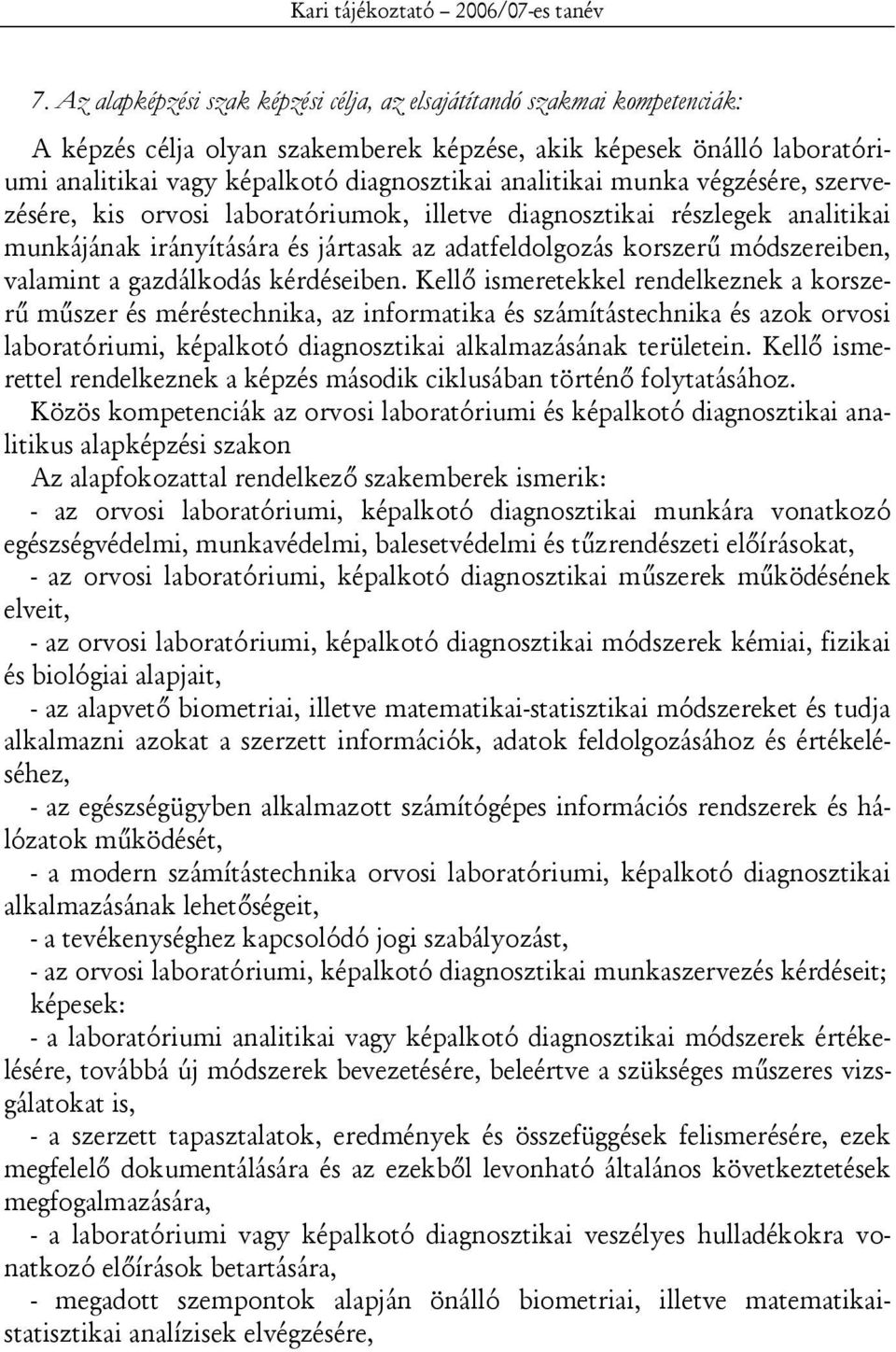 Kari tájékoztató – 2006/07-es tanév

7. Az alapképzési szak képzési célja, az elsajátítandó szakmai kompetenciák:

A képzés célja olyan szakemberek képzése, akik képesek önálló laboratóriumi analitikai vagy képalkotó diagnosztikai analitikai munka végzésére, szervezésére, kis orvosi laboratóriumok, illetve diagnosztikai részlegek analitikai munkájának irányítására és jártasak az adatfeldolgozás korszerű módszereiben, valamint a gazdálkodás kérdéseiben. Kellő ismeretekkel rendelkeznek a korszerű műszer és méréstechnika, az informatika és számítástechnika és azok orvosi laboratóriumi, képalkotó diagnosztikai alkalmazásának területein. Kellő ismerettel rendelkeznek a képzés második ciklusában történő folytatásához.
Közös kompetenciák az orvosi laboratóriumi és képalkotó diagnosztikai analitikus alapképzési szakon
Az alapfokozattal rendelkező szakemberek ismerik:
- az orvosi laboratóriumi, képalkotó diagnosztikai munkára vonatkozó egészségvédelmi, munkavédelmi, balesetvédelmi és tűzrendészeti előírásokat,
- az orvosi laboratóriumi, képalkotó diagnosztikai műszerek működésének elveit,
- az orvosi laboratóriumi, képalkotó diagnosztikai módszerek kémiai, fizikai és biológiai alapjait,
- az alapvető biometriai, illetve matematikai-statisztikai módszereket és tudja alkalmazni azokat a szerzett információk, adatok feldolgozásához és értékeléséhez,
- az egészségügyben alkalmazott számítógépes információs rendszerek és hálózatok működését,
- a modern számítástechnika orvosi laboratóriumi, képalkotó diagnosztikai alkalmazásának lehetőségeit,
- a tevékenységhez kapcsolódó jogi szabályozást,
- az orvosi laboratóriumi, képalkotó diagnosztikai munkaszervezés kérdéseit;
képesek:
- a laboratóriumi analitikai vagy képalkotó diagnosztikai módszerek értékelésére, továbbá új módszerek bevezetésére, beleértve a szükséges műszeres vizsgálatokat is,
- a szerzett tapasztalatok, eredmények és összefüggések felismerésére, ezek megfelelő dokumentálására és az ezekből levonható általános következtetések megfogalmazására,
- a laboratóriumi vagy képalkotó diagnosztikai veszélyes hulladékokra vonatkozó előírások betartására,
- megadott szempontok alapján önálló biometriai, illetve matematikai-statisztikai analízisek elvégzésére,